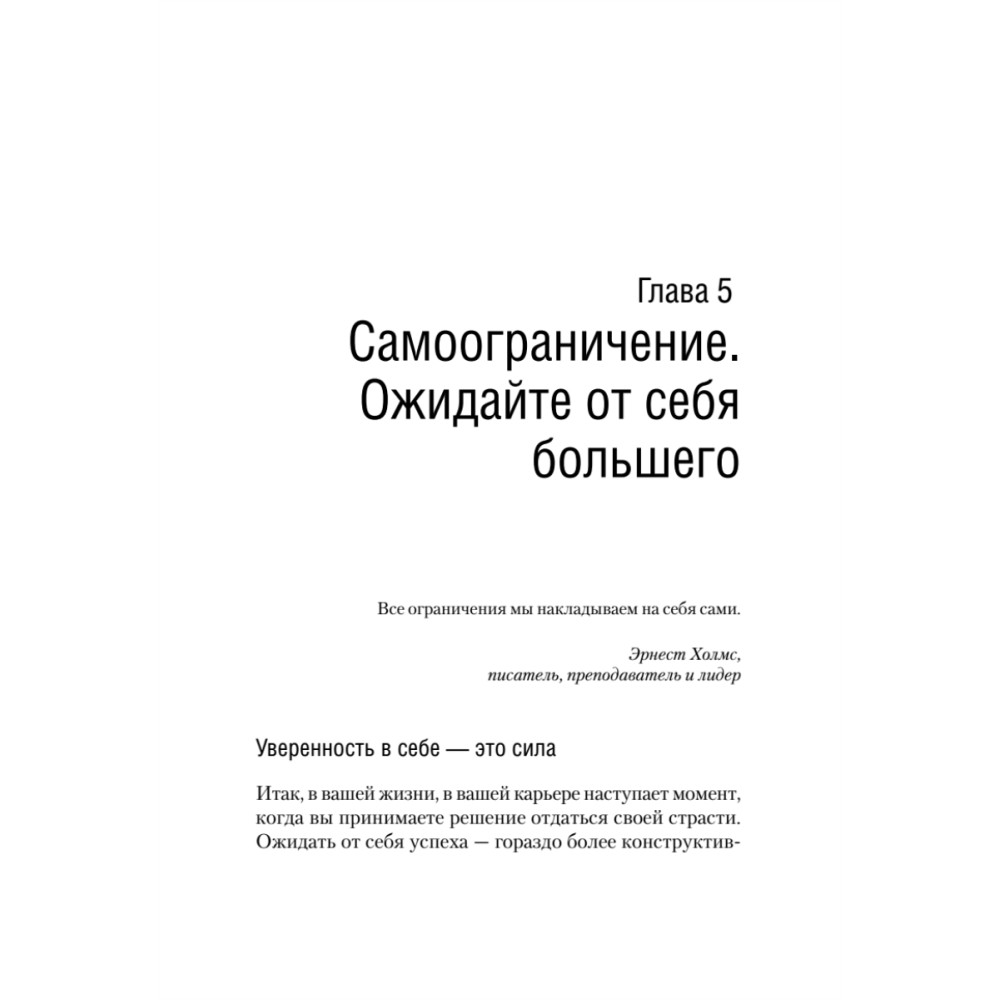 Глава 5
Самоограничение. Ожидайте от себя большего

Все ограничения мы накладываем на себя сами.

Эрнест Холмс,
писатель, преподаватель и лидер

Уверенность в себе — это сила

Итак, в вашей жизни, в вашей карьере наступает момент, когда вы принимаете решение отдаться своей страсти. Ожидать от себя успеха — гораздо более конструктив-